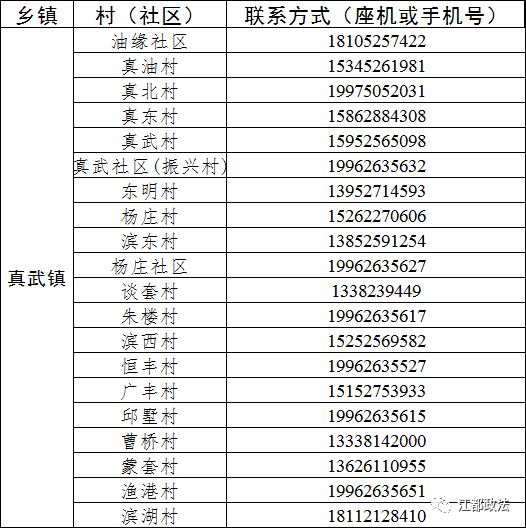 | 乡镇 | 村（社区） | 联系方式（座机或手机号） |
|---|---|---|
| 真武镇 | 油缘社区 | 18105257422 |
| | 真油村 | 15345261981 |
| | 真北村 | 19975052031 |
| | 真东村 | 15862884308 |
| | 真武村 | 15952565098 |
| | 真武社区(振兴村) | 19962635632 |
| | 东明村 | 13952714593 |
| | 杨庄村 | 15262270606 |
| | 滨东村 | 13852591254 |
| | 杨庄社区 | 19962635627 |
| | 谈套村 | 1338239449 |
| | 朱楼村 | 19962635617 |
| | 滨西村 | 15252569582 |
| | 恒丰村 | 19962635527 |
| | 广丰村 | 15152753933 |
| | 邱墅村 | 19962635615 |
| | 曹桥村 | 13338142000 |
| | 蒙套村 | 13626110955 |
| | 渔港村 | 19962635651 |
| | 滨湖村 | 18112128410 |

江都政法